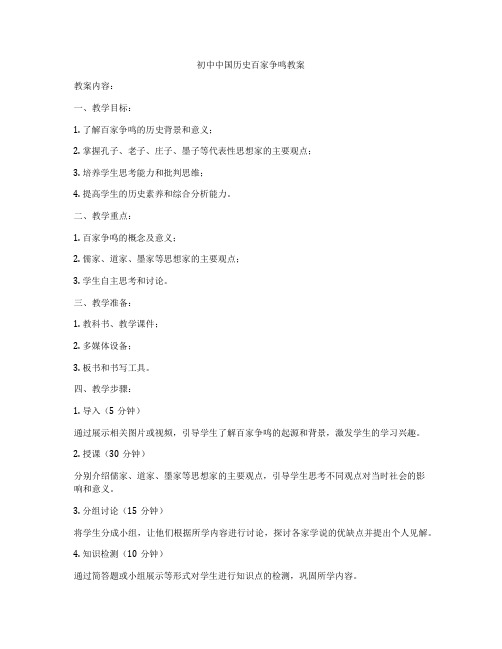 初中中国历史百家争鸣教案

教案内容：

一、教学目标：

1. 了解百家争鸣的历史背景和意义；

2. 掌握孔子、老子、庄子、墨子等代表性思想家的主要观点；

3. 培养学生思考能力和批判思维；

4. 提高学生的历史素养和综合分析能力。

二、教学重点：

1. 百家争鸣的概念及意义；

2. 儒家、道家、墨家等思想家的主要观点；

3. 学生自主思考和讨论。

三、教学准备：

1. 教科书、教学课件；

2. 多媒体设备；

3. 板书和书写工具。

四、教学步骤：

1. 导入（5 分钟）

通过展示相关图片或视频，引导学生了解百家争鸣的起源和背景，激发学生的学习兴趣。

2. 授课（30 分钟）

分别介绍儒家、道家、墨家等思想家的主要观点，引导学生思考不同观点对当时社会的影响和意义。

3. 分组讨论（15 分钟）

将学生分成小组，让他们根据所学内容进行讨论，探讨各家学说的优缺点并提出个人见解。

4. 知识检测（10 分钟）

通过简答题或小组展示等形式对学生进行知识点的检测，巩固所学内容。